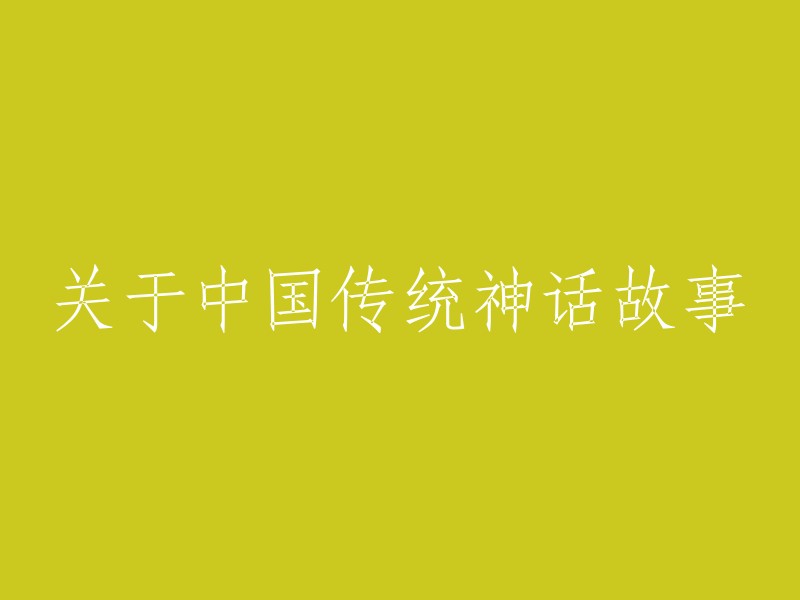 关于中国传统神话故事